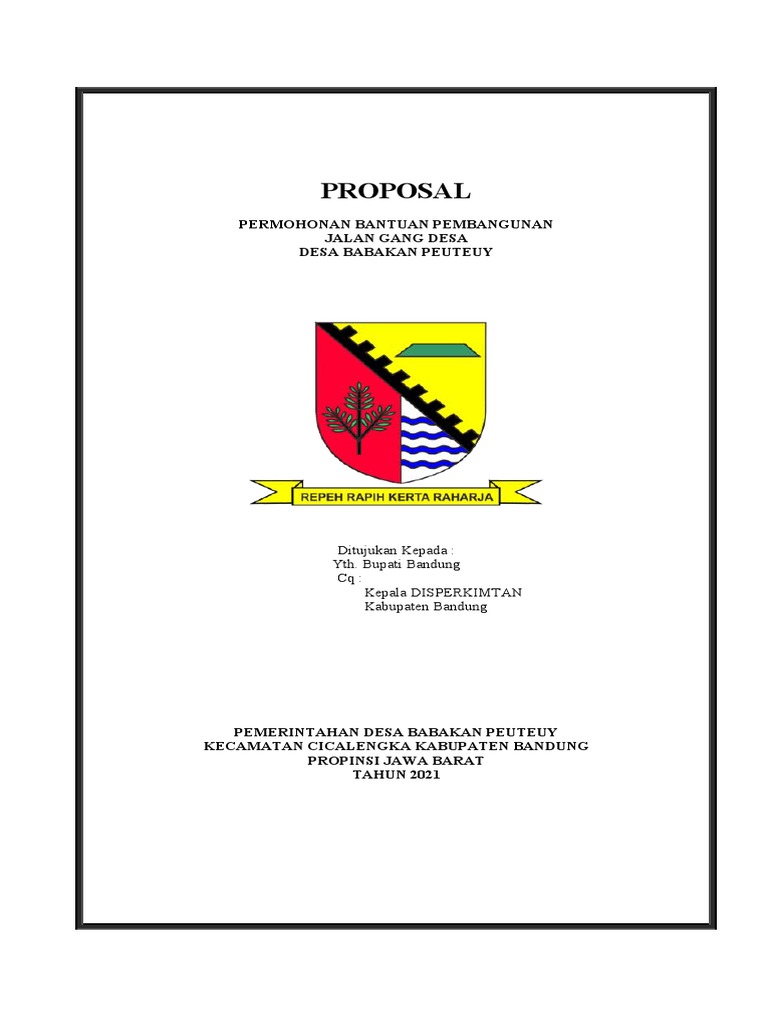 PROPOSAL

PERMOHONAN BANTUAN PEMBANGUNAN
JALAN GANG DESA
DESA BABAKAN PEUTEUY

REPEH RAPIH KERTA RAHARJA

Ditujukan Kepada :
Yth. Bupati Bandung
Cq :
Kepala DISPERKIMTAN
Kabupaten Bandung

PEMERINTAHAN DESA BABAKAN PEUTEUY
KECAMATAN CICALENGKA KABUPATEN BANDUNG
PROPINSI JAWA BARAT
TAHUN 2021